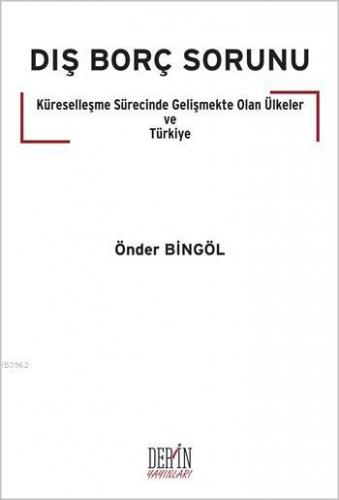 DIŞ BORÇ SORUNU

Küreselleşme Sürecinde Gelişmekte Olan Ülkeler
ve
Türkiye

Önder BİNGÖL

KB3962

DERİN
YAYINLARI